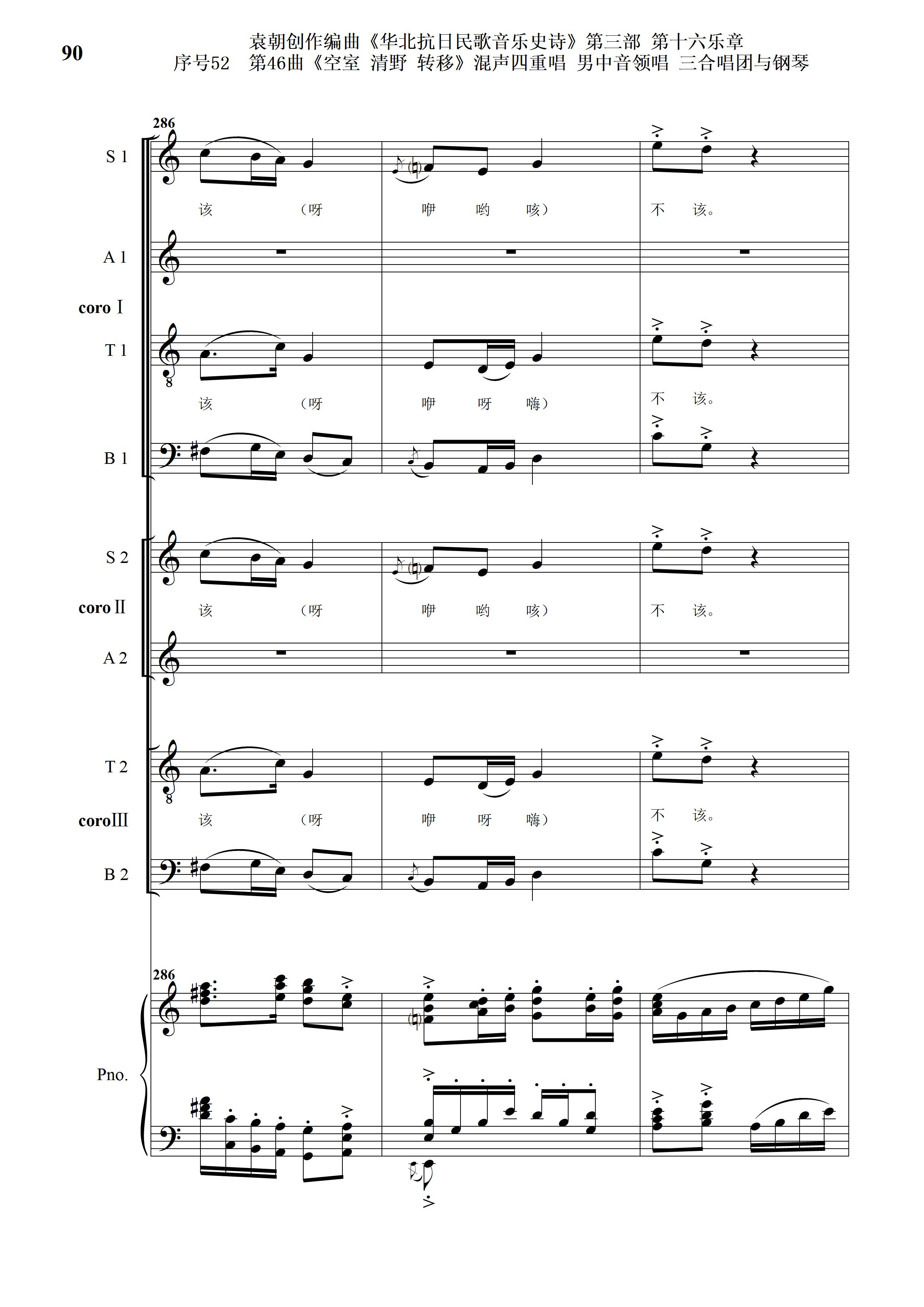 90

袁朝创作编曲《华北抗日民歌音乐史诗》第三部 第十六乐章
序号52 第46曲《空室 清野 转移》混声四重唱 男中音领唱 三合唱团与钢琴

286

S 1

该 （呀 咿 哟 咳） 不 该。

A 1

coro Ⅰ

T 1

该 （呀 咿 呀 嗨） 不 该。

B 1

S 2

coro Ⅱ

该 （呀 咿 哟 咳） 不 该。

A 2

T 2

coro Ⅲ

该 （呀 咿 呀 嗨） 不 该。

B 2

286

Pno.